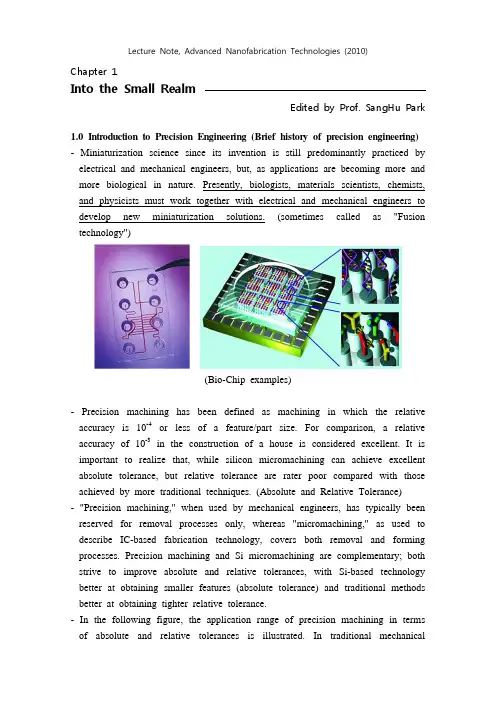 Lecture Note, Advanced Nanofabrication Technologies (2010)

Chapter 1

Into the Small Realm

Edited by Prof. SangHu Park

1.0 Introduction to Precision Engineering (Brief history of precision engineering)

- Miniaturization science since its invention is still predominantly practiced by electrical and mechanical engineers, but, as applications are becoming more and more biological in nature. Presently, biologists, materials scientists, chemists, and physicists must work together with electrical and mechanical engineers to develop new miniaturization solutions. (sometimes called as "Fusion technology")

(Bio-Chip examples)

- Precision machining has been defined as machining in which the relative accuracy is $10^{-4}$ or less of a feature/part size. For comparison, a relative accuracy of $10^{-3}$ in the construction of a house is considered excellent. It is important to realize that, while silicon micromachining can achieve excellent absolute tolerance, but relative tolerance are rater poor compared with those achieved by more traditional techniques. (Absolute and Relative Tolerance)

- "Precision machining," when used by mechanical engineers, has typically been reserved for removal processes only, whereas "micromachining," as used to describe IC-based fabrication technology, covers both removal and forming processes. Precision machining and Si micromachining are complementary; both strive to improve absolute and relative tolerances, with Si-based technology better at obtaining smaller features (absolute tolerance) and traditional methods better at obtaining tighter relative tolerance.

- In the following figure, the application range of precision machining in terms of absolute and relative tolerances is illustrated. In traditional mechanical